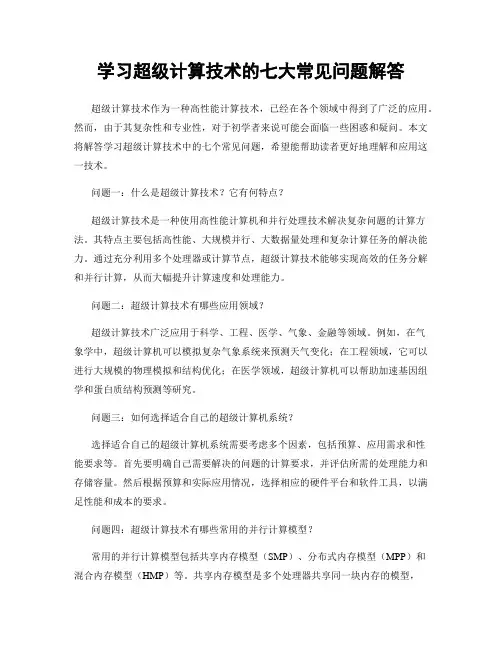 学习超级计算技术的七大常见问题解答

超级计算技术作为一种高性能计算技术，已经在各个领域中得到了广泛的应用。然而，由于其复杂性和专业性，对于初学者来说可能会面临一些困惑和疑问。本文将解答学习超级计算技术中的七个常见问题，希望能帮助读者更好地理解和应用这一技术。

问题一：什么是超级计算技术？它有何特点？

超级计算技术是一种使用高性能计算机和并行处理技术解决复杂问题的计算方法。其特点主要包括高性能、大规模并行、大数据量处理和复杂计算任务的解决能力。通过充分利用多个处理器或计算节点，超级计算技术能够实现高效的任务分解和并行计算，从而大幅提升计算速度和处理能力。

问题二：超级计算技术有哪些应用领域？

超级计算技术广泛应用于科学、工程、医学、气象、金融等领域。例如，在气象学中，超级计算机可以模拟复杂气象系统来预测天气变化；在工程领域，它可以进行大规模的物理模拟和结构优化；在医学领域，超级计算机可以帮助加速基因组学和蛋白质结构预测等研究。

问题三：如何选择适合自己的超级计算机系统？

选择适合自己的超级计算机系统需要考虑多个因素，包括预算、应用需求和性能要求等。首先要明确自己需要解决的问题的计算要求，并评估所需的处理能力和存储容量。然后根据预算和实际应用情况，选择相应的硬件平台和软件工具，以满足性能和成本的要求。

问题四：超级计算技术有哪些常用的并行计算模型？

常用的并行计算模型包括共享内存模型（SMP）、分布式内存模型（MPP）和混合内存模型（HMP）等。共享内存模型是多个处理器共享同一块内存的模型，